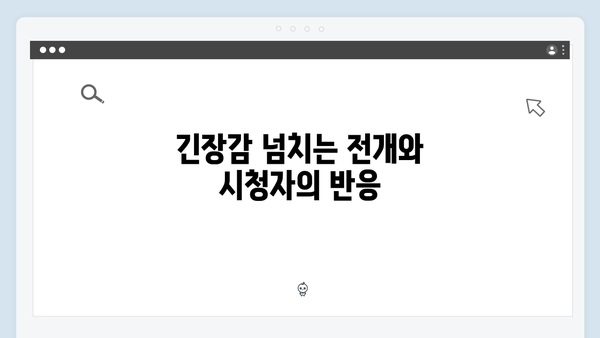 긴장감 넘치는 전개와
시청자의 반응